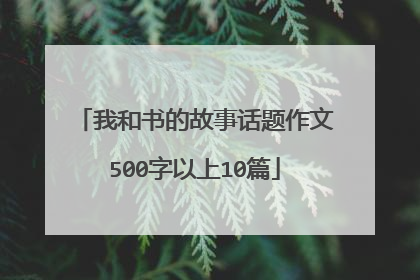 「我和书的故事话题作文500字以上10篇」